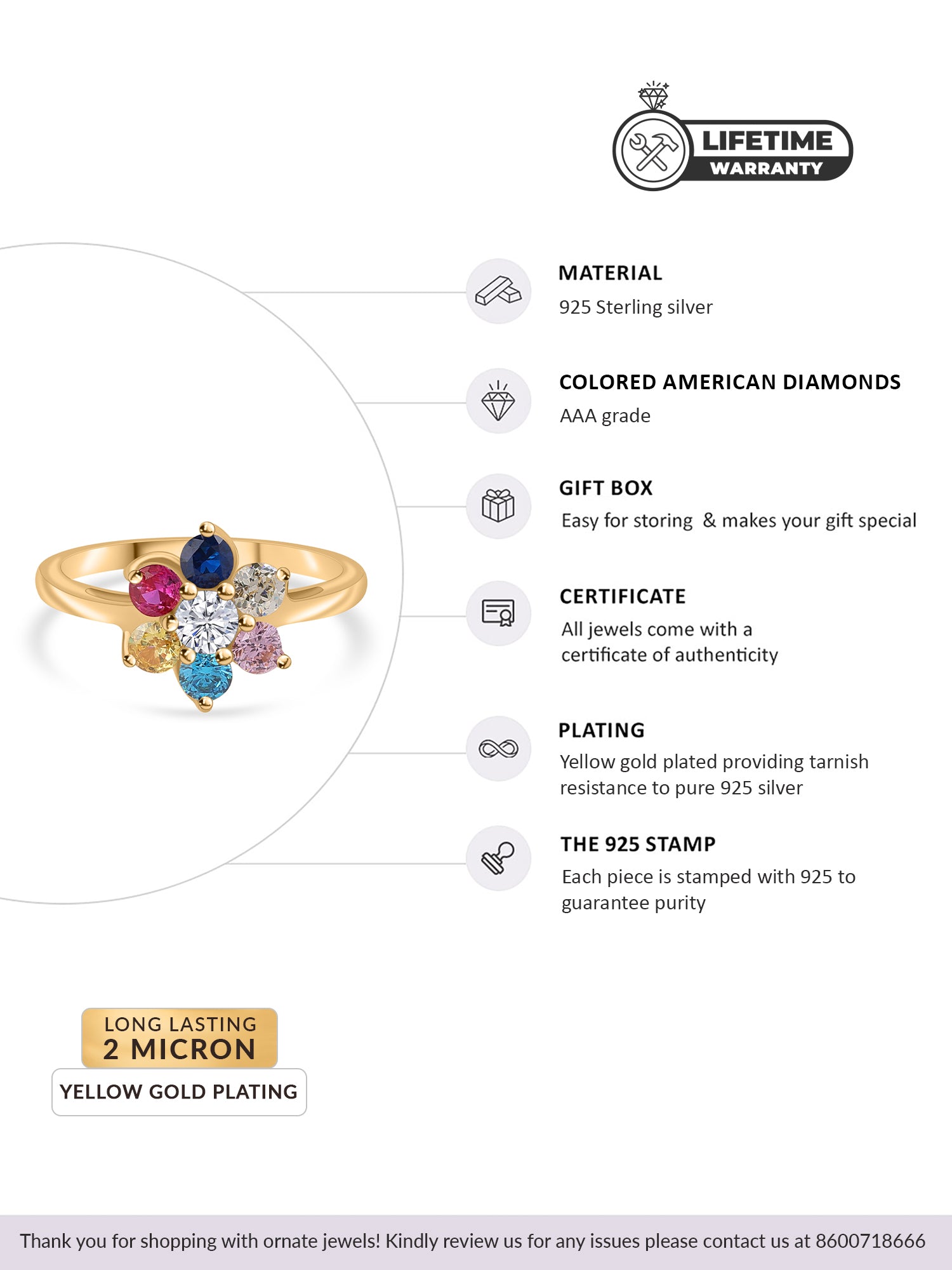 LIFETIME
WARRANTY

MATERIAL
925 Sterling silver

COLORED AMERICAN DIAMONDS
AAA grade

GIFT BOX
Easy for storing & makes your gift special

CERTIFICATE
All jewels come with a certificate of authenticity

PLATING
Yellow gold plated providing tarnish resistance to pure 925 silver

THE 925 STAMP
Each piece is stamped with 925 to guarantee purity

LONG LASTING
2 MICRON
YELLOW GOLD PLATING

Thank you for shopping with ornate jewels! Kindly review us for any issues please contact us at 8600718666